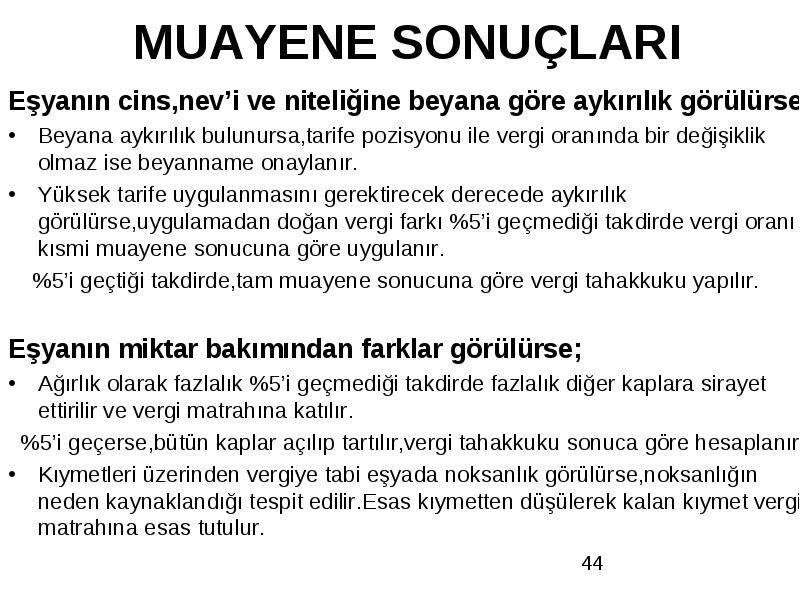 MUAYENE SONUÇLARI

Eşyanın cins,nev'i ve niteliğine beyana göre aykırılık görülürse

• Beyana aykırılık bulunursa,tarife pozisyonu ile vergi oranında bir değişiklik olmaz ise beyanname onaylanır.

• Yüksek tarife uygulanmasını gerektirecek derecede aykırılık görülürse,uygulamadan doğan vergi farkı %5'i geçmediği takdirde vergi oranı kısmi muayene sonucuna göre uygulanır.

%5'i geçtiği takdirde,tam muayene sonucuna göre vergi tahakkuku yapılır.

Eşyanın miktar bakımından farklar görülürse;

• Ağırlık olarak fazlalık %5'i geçmediği takdirde fazlalık diğer kaplara sirayet ettirilir ve vergi matrahına katılır.

%5'i geçerse,bütün kaplar açılıp tartılır,vergi tahakkuku sonuca göre hesaplanır

• Kıymetleri üzerinden vergiye tabi eşyada noksanlık görülürse,noksanlığın neden kaynaklandığı tespit edilir.Esas kıymetten düşülerek kalan kıymet vergi matrahına esas tutulur.

44